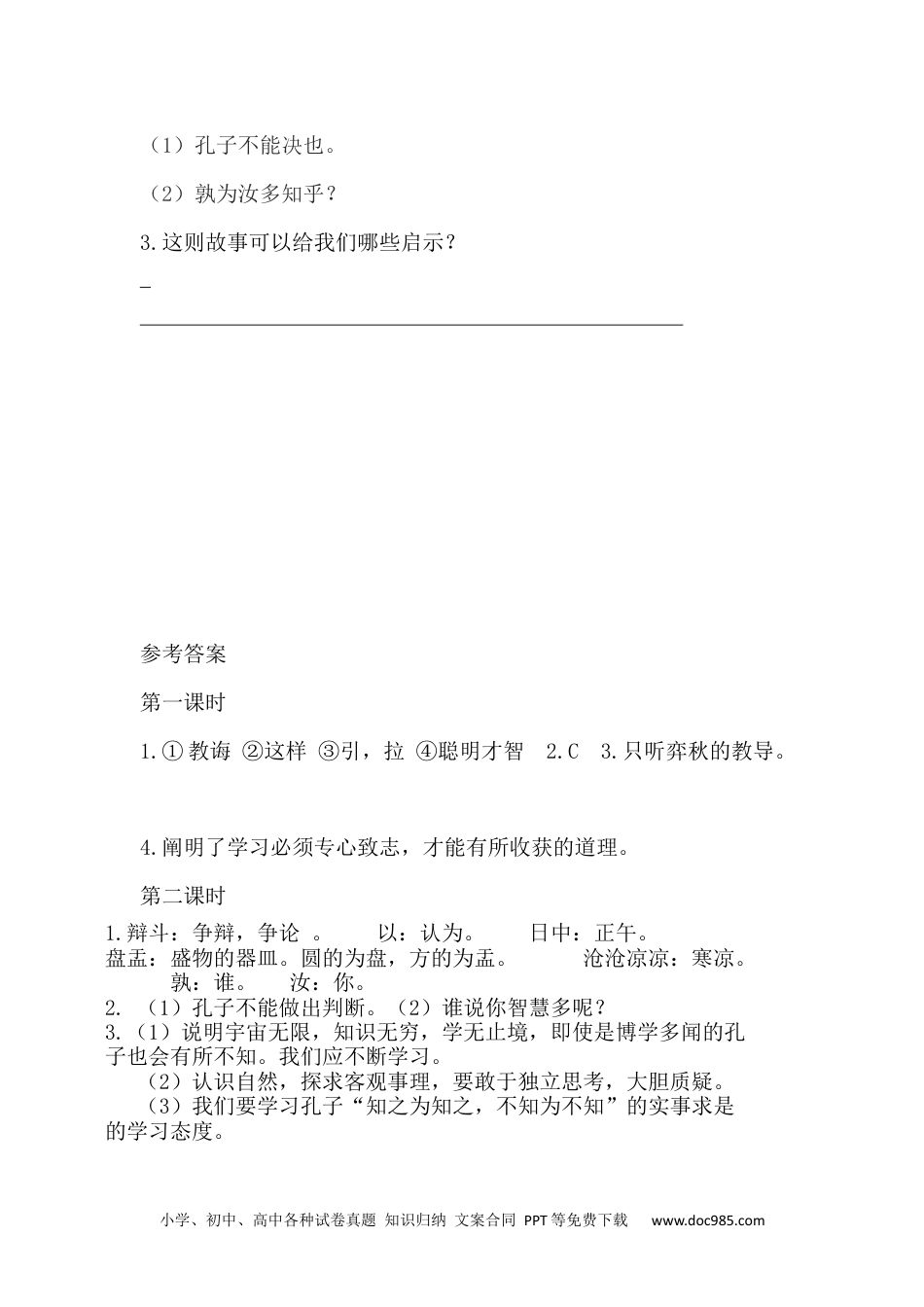 （1）孔子不能决也。

（2）孰为汝多知乎？

3.这则故事可以给我们哪些启示？

_

参考答案

第一课时

1.① 教诲 ②这样 ③引，拉 ④聪明才智 2.C 3.只听弈秋的教导。

4.阐明了学习必须专心致志，才能有所收获的道理。

第二课时

1.辩斗：争辩，争论 。 以：认为。 日中：正午。
盘盂：盛物的器皿。圆的为盘，方的为盂。 沧沧凉凉：寒凉。
孰：谁。 汝：你。
2. （1）孔子不能做出判断。（2）谁说你智慧多呢？
3.（1）说明宇宙无限，知识无穷，学无止境，即使是博学多闻的孔子也会有所不知。我们应不断学习。
（2）认识自然，探求客观事理，要敢于独立思考，大胆质疑。
（3）我们要学习孔子“知之为知之，不知为不知”的实事求是的学习态度。

小学、初中、高中各种试卷真题 知识归纳 文案合同 PPT等免费下载 www.doc985.com